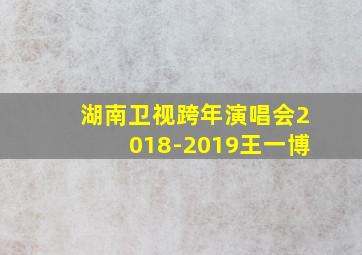 湖南卫视跨年演唱会2018-2019王一博